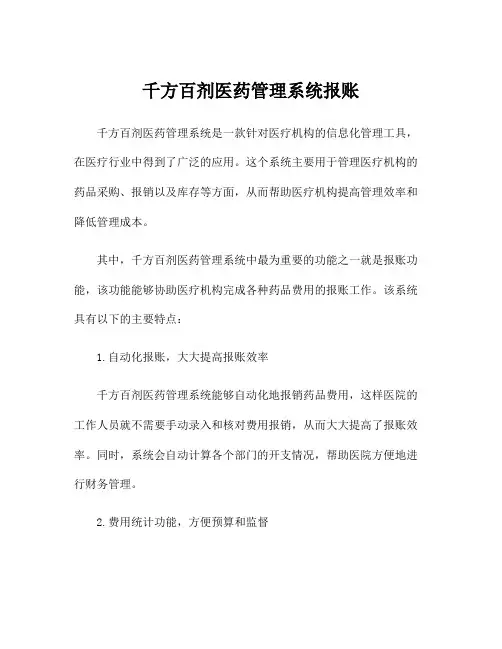 千方百剂医药管理系统报账

千方百剂医药管理系统是一款针对医疗机构的信息化管理工具，在医疗行业中得到了广泛的应用。这个系统主要用于管理医疗机构的药品采购、报销以及库存等方面，从而帮助医疗机构提高管理效率和降低管理成本。

其中，千方百剂医药管理系统中最为重要的功能之一就是报账功能，该功能能够协助医疗机构完成各种药品费用的报账工作。该系统具有以下的主要特点：

1. 自动化报账，大大提高报账效率

千方百剂医药管理系统能够自动化地报销药品费用，这样医院的工作人员就不需要手动录入和核对费用报销，从而大大提高了报账效率。同时，系统会自动计算各个部门的开支情况，帮助医院方便地进行财务管理。

2. 费用统计功能，方便预算和监督